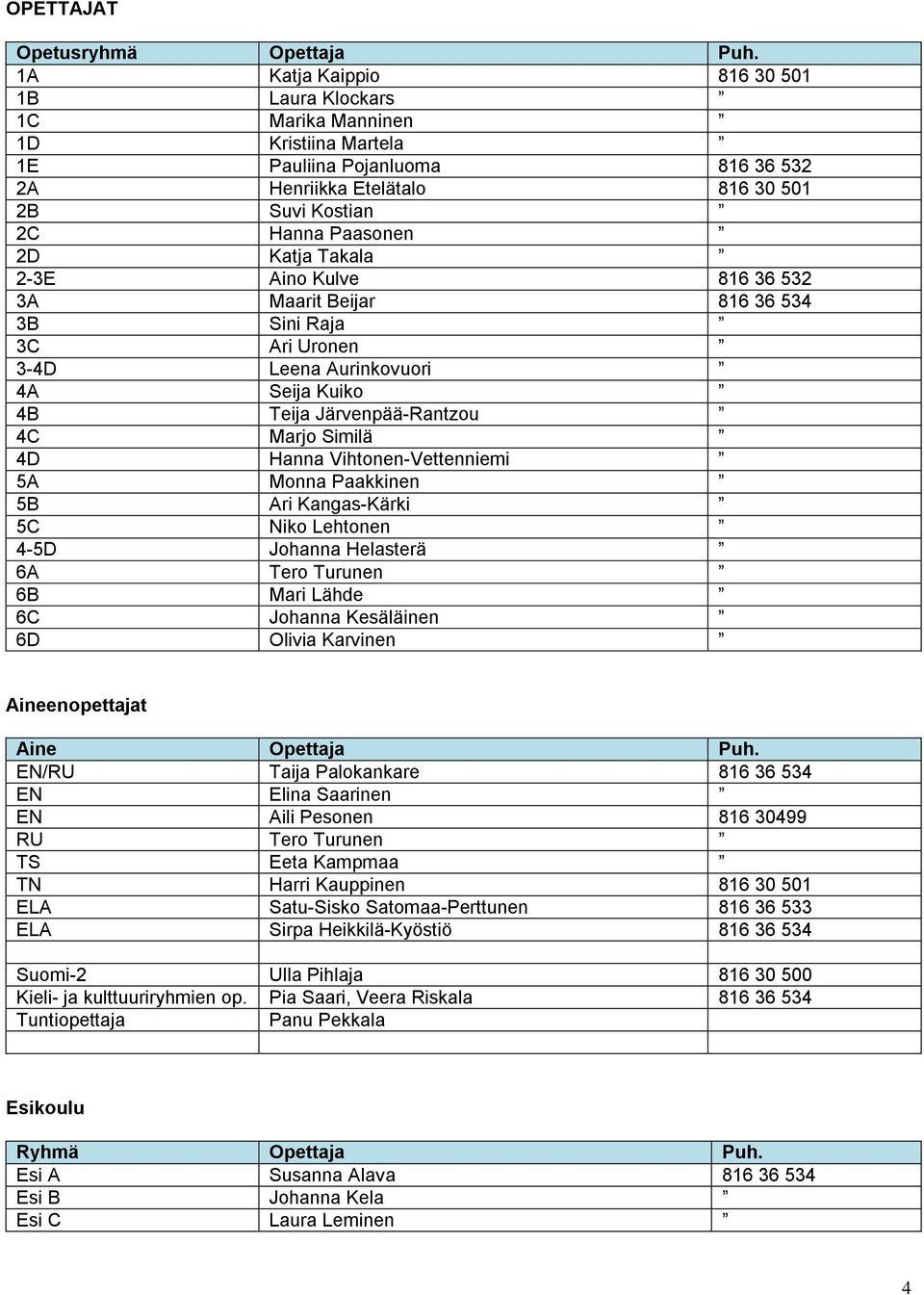 OPETTAJAT

| Opetusryhmä | Opettaja | Puh. |
|---|---|---|
| 1A | Katja Kaippio | 816 30 501 |
| 1B | Laura Klockars | ” |
| 1C | Marika Manninen | ” |
| 1D | Kristiina Martela | ” |
| 1E | Pauliina Pojanluoma | 816 36 532 |
| 2A | Henriikka Etelätalo | 816 30 501 |
| 2B | Suvi Kostian | ” |
| 2C | Hanna Paasonen | ” |
| 2D | Katja Takala | ” |
| 2-3E | Aino Kulve | 816 36 532 |
| 3A | Maarit Beijar | 816 36 534 |
| 3B | Sini Raja | ” |
| 3C | Ari Uronen | ” |
| 3-4D | Leena Aurinkovuori | ” |
| 4A | Seija Kuiko | ” |
| 4B | Teija Järvenpää-Rantzou | ” |
| 4C | Marjo Similä | ” |
| 4D | Hanna Vihtonen-Vettenniemi | ” |
| 5A | Monna Paakkinen | ” |
| 5B | Ari Kangas-Kärki | ” |
| 5C | Niko Lehtonen | ” |
| 4-5D | Johanna Helasterä | ” |
| 6A | Tero Turunen | ” |
| 6B | Mari Lähde | ” |
| 6C | Johanna Kesäläinen | ” |
| 6D | Olivia Karvinen | ” |

Aineenopettajat

| Aine | Opettaja | Puh. |
|---|---|---|
| EN/RU | Taija Palokankare | 816 36 534 |
| EN | Elina Saarinen | ” |
| EN | Aili Pesonen | 816 30499 |
| RU | Tero Turunen | ” |
| TS | Eeta Kampmaa | ” |
| TN | Harri Kauppinen | 816 30 501 |
| ELA | Satu-Sisko Satomaa-Perttunen | 816 36 533 |
| ELA | Sirpa Heikkilä-Kyöstiö | 816 36 534 |
| | | |
| Suomi-2 | Ulla Pihlaja | 816 30 500 |
| Kieli- ja kulttuuriryhmien op. | Pia Saari, Veera Riskala | 816 36 534 |
| Tuntiopettaja | Panu Pekkala | |
| | | |

Esikoulu

| Ryhmä | Opettaja | Puh. |
|---|---|---|
| Esi A | Susanna Alava | 816 36 534 |
| Esi B | Johanna Kela | ” |
| Esi C | Laura Leminen | ” |

4